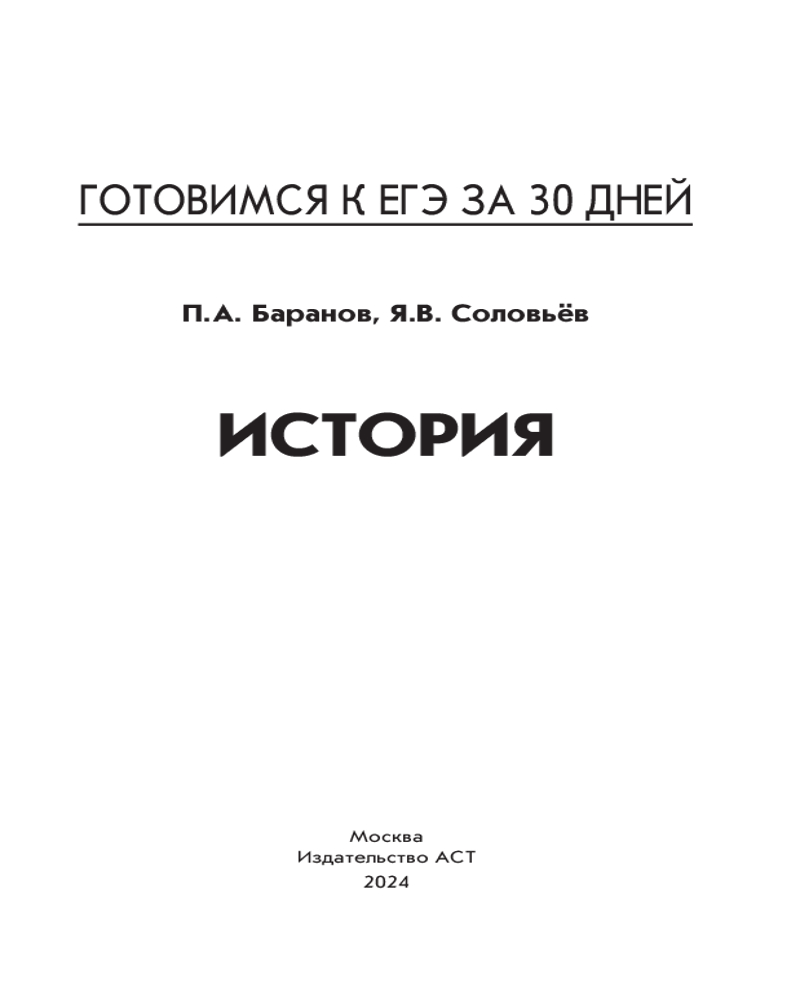 ГОТОВИМСЯ К ЕГЭ ЗА 30 ДНЕЙ

П.А. Баранов, Я.В. Соловьёв

ИСТОРИЯ

Москва
Издательство АСТ
2024